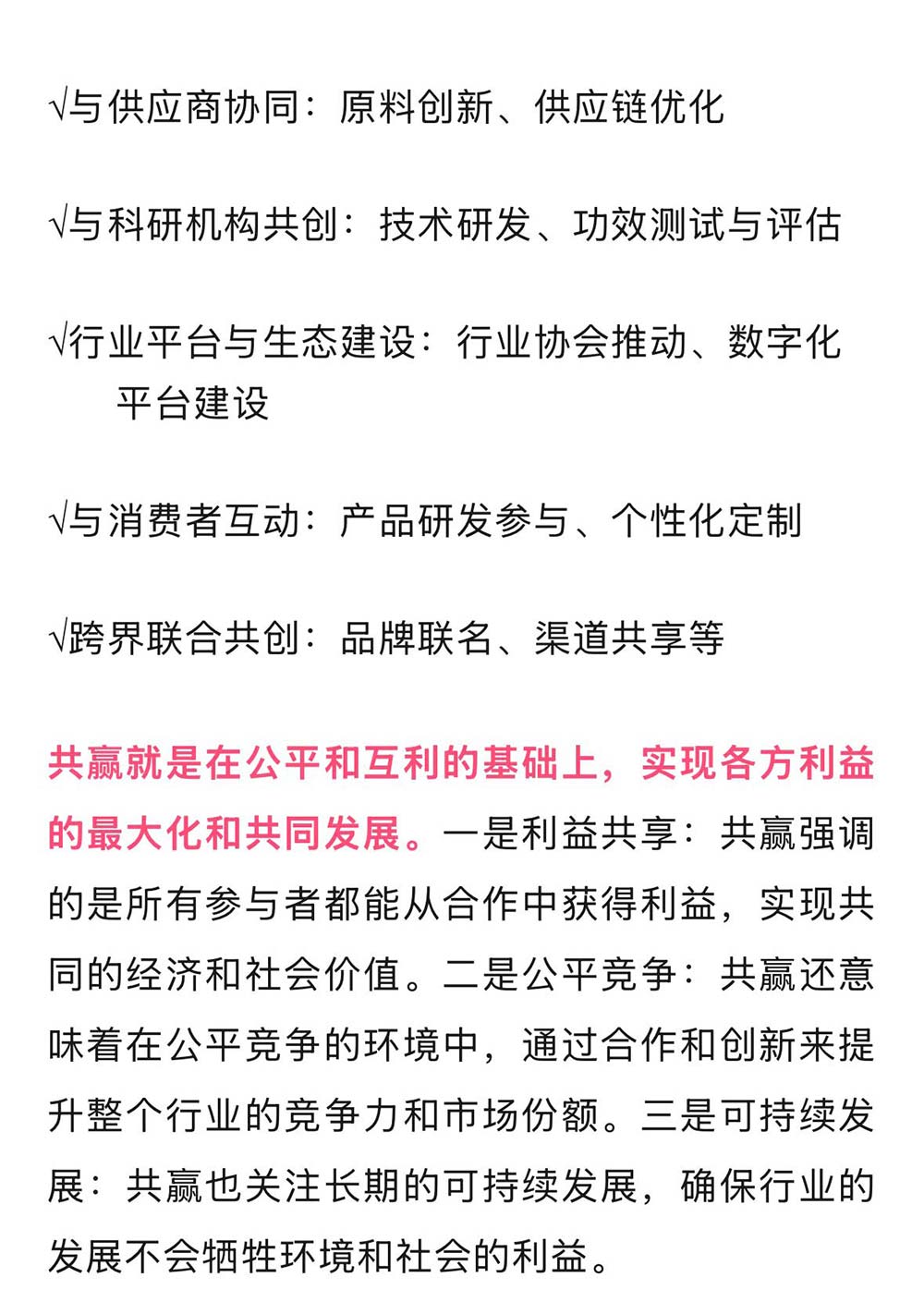 √与供应商协同：原料创新、供应链优化

√与科研机构共创：技术研发、功效测试与评估

√行业平台与生态建设：行业协会推动、数字化平台建设

√与消费者互动：产品研发参与、个性化定制

√跨界联合共创：品牌联名、渠道共享等

共赢就是在公平和互利的基础上，实现各方利益的最大化和共同发展。一是利益共享：共赢强调的是所有参与者都能从合作中获得利益，实现共同的经济和社会价值。二是公平竞争：共赢还意味着在公平竞争的环境中，通过合作和创新来提升整个行业的竞争力和市场份额。三是可持续发展：共赢也关注长期的可持续发展，确保行业的发展不会牺牲环境和社会的利益。